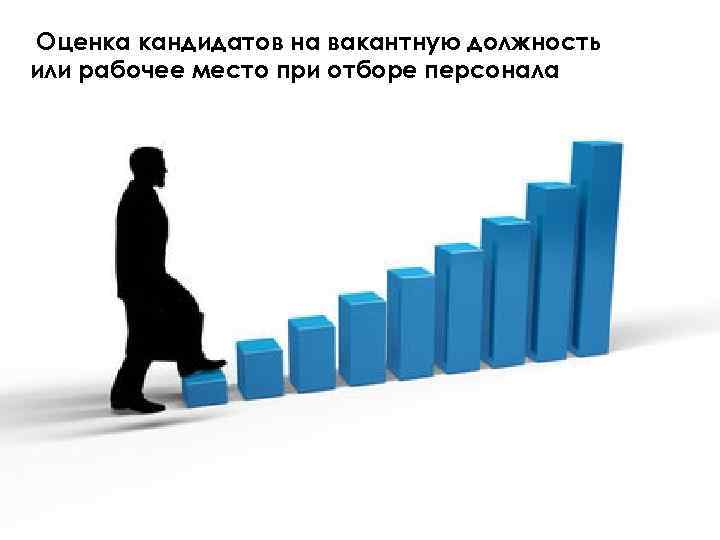 Оценка кандидатов на вакантную должность или рабочее место при отборе персонала